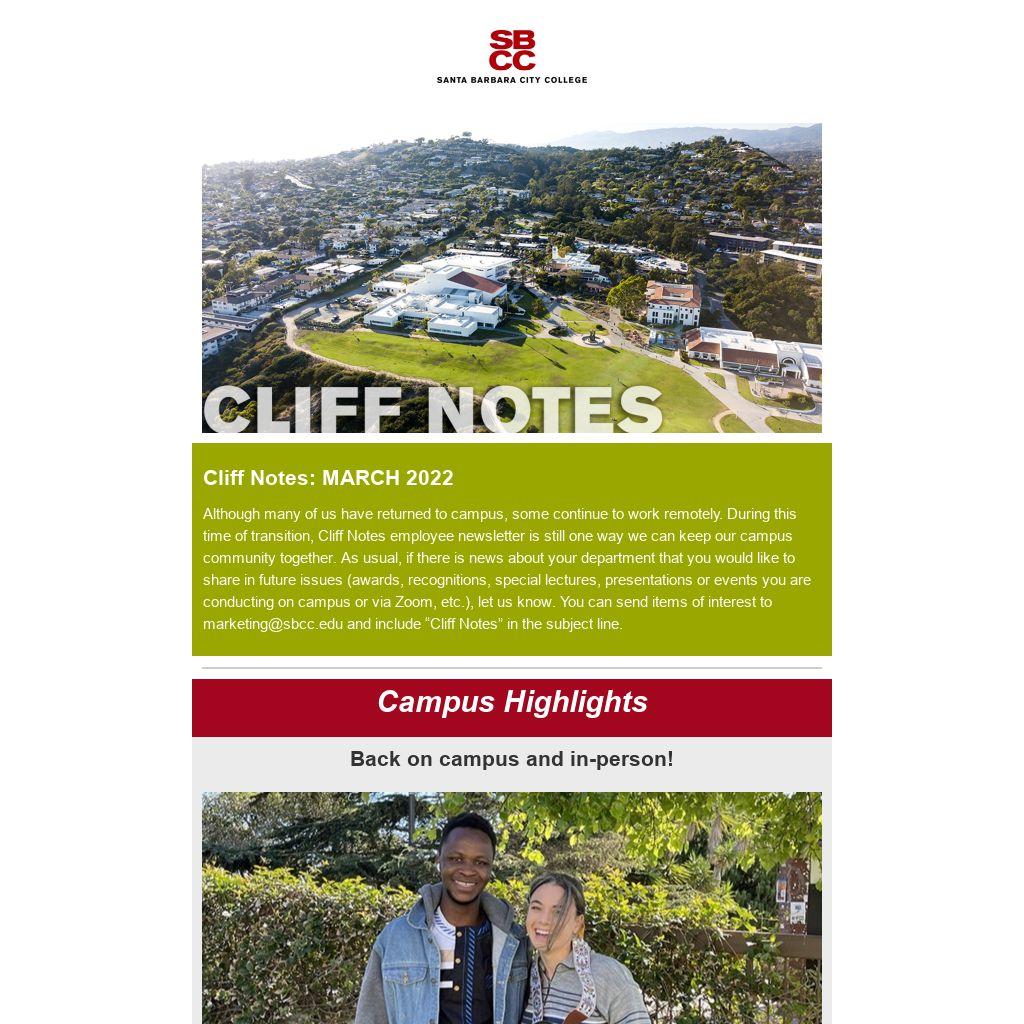 SBCC
SANTA BARBARA CITY COLLEGE

CLIFF NOTES

Cliff Notes: MARCH 2022

Although many of us have returned to campus, some continue to work remotely. During this time of transition, Cliff Notes employee newsletter is still one way we can keep our campus community together. As usual, if there is news about your department that you would like to share in future issues (awards, recognitions, special lectures, presentations or events you are conducting on campus or via Zoom, etc.), let us know. You can send items of interest to marketing@sbcc.edu and include "Cliff Notes" in the subject line.

Campus Highlights

Back on campus and in-person!